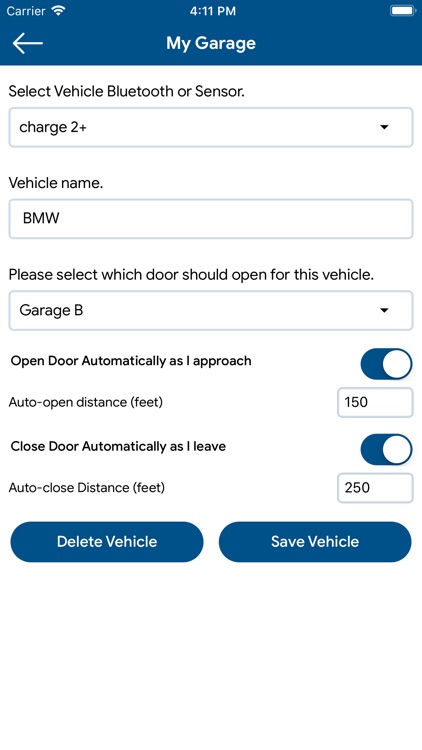 Carrier 4:11 PM

My Garage

Select Vehicle Bluetooth or Sensor.

charge 2+

Vehicle name.

BMW

Please select which door should open for this vehicle.

Garage B

Open Door Automatically as I approach

Auto-open distance (feet) 150

Close Door Automatically as I leave

Auto-close Distance (feet) 250

Delete Vehicle

Save Vehicle